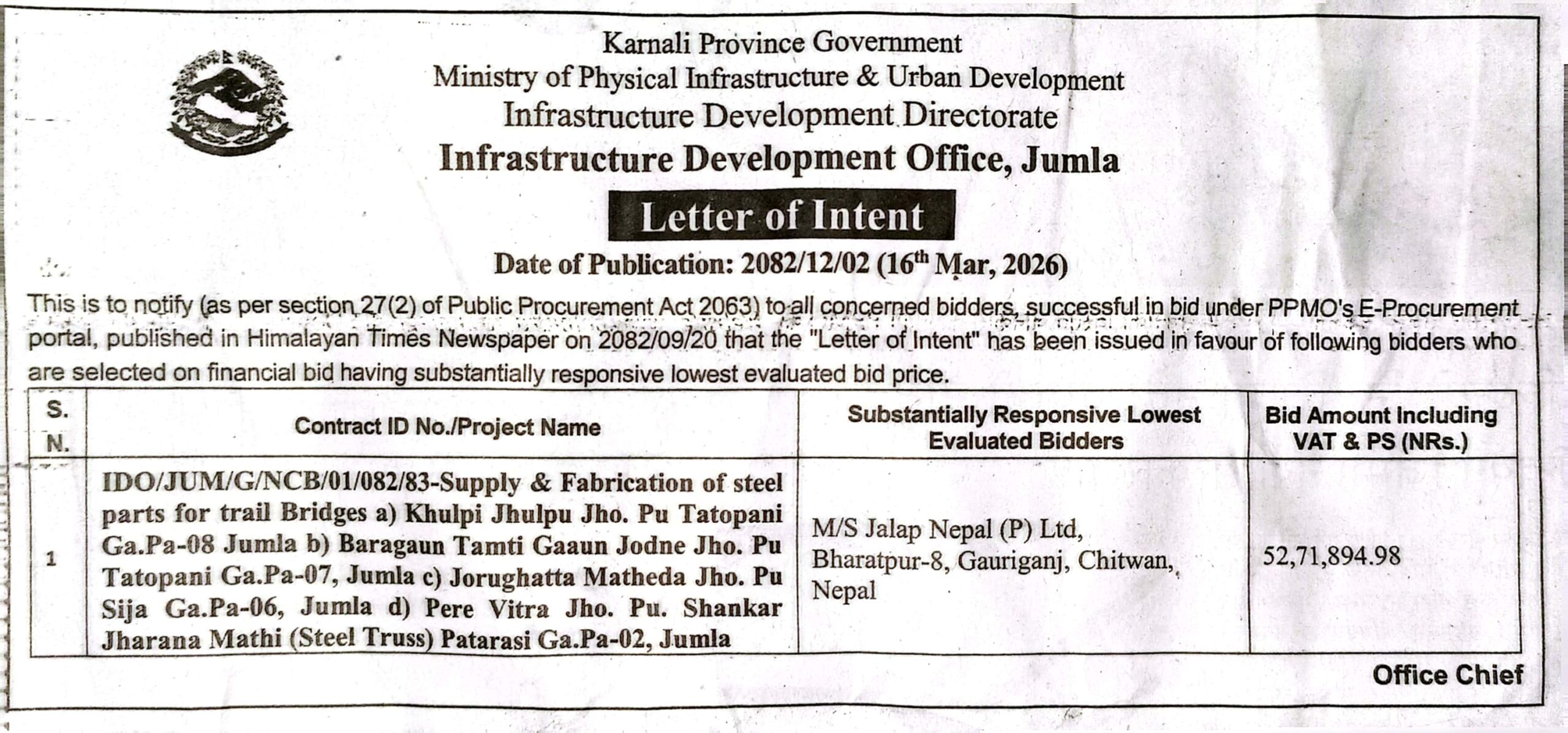 Karnali Province Government
Ministry of Physical Infrastructure & Urban Development
Infrastructure Development Directorate
Infrastructure Development Office, Jumla

Letter of Intent

Date of Publication: 2082/12/02 (16$^{th}$ Mar, 2026)

This is to notify (as per section 27(2) of Public Procurement Act 2063) to all concerned bidders, successful in bid under PPMO's E-Procurement portal, published in Himalayan Times Newspaper on 2082/09/20 that the "Letter of Intent" has been issued in favour of following bidders who are selected on financial bid having substantially responsive lowest evaluated bid price.

| S. N. | Contract ID No./Project Name | Substantially Responsive Lowest Evaluated Bidders | Bid Amount Including VAT & PS (NRs.) |
|---|---|---|---|
| 1 | IDO/JUM/G/NCB/01/082/83-Supply & Fabrication of steel parts for trail Bridges a) Khulpi Jhulpu Jho. Pu Tatopani Ga.Pa-08 Jumla b) Baragaun Tamti Gaaun Jodne Jho. Pu Tatopani Ga.Pa-07, Jumla c) Jorughatta Matheda Jho. Pu Sija Ga.Pa-06, Jumla d) Pere Vitra Jho. Pu. Shankar Jharana Mathi (Steel Truss) Patarasi Ga.Pa-02, Jumla | M/S Jalap Nepal (P) Ltd, Bharatpur-8, Gauriganj, Chitwan, Nepal | 52,71,894.98 |

Office Chief